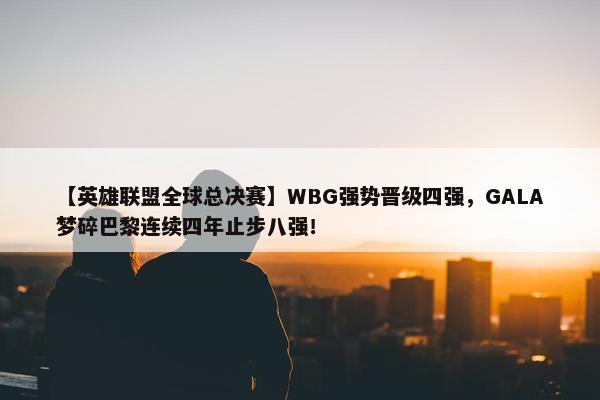 【英雄联盟全球总决赛】WBG强势晋级四强，GALA梦碎巴黎连续四年止步八强!